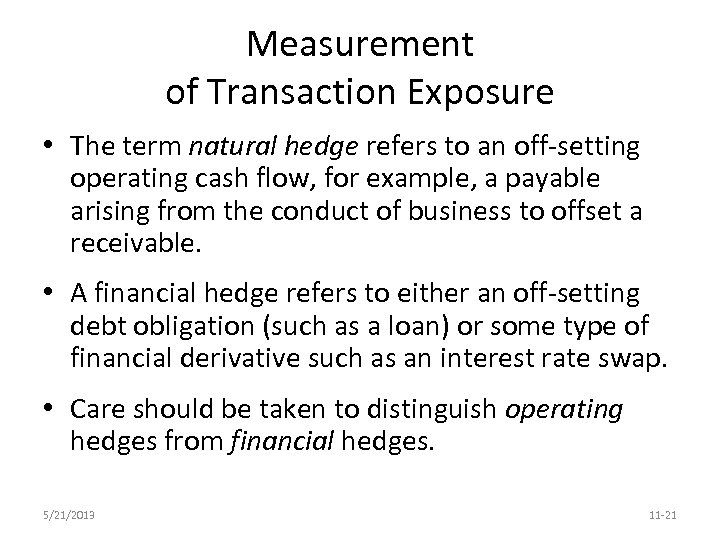 Measurement
of Transaction Exposure

• The term natural hedge refers to an off-setting operating cash flow, for example, a payable arising from the conduct of business to offset a receivable.

• A financial hedge refers to either an off-setting debt obligation (such as a loan) or some type of financial derivative such as an interest rate swap.

• Care should be taken to distinguish operating hedges from financial hedges.

5/21/2013

11-21